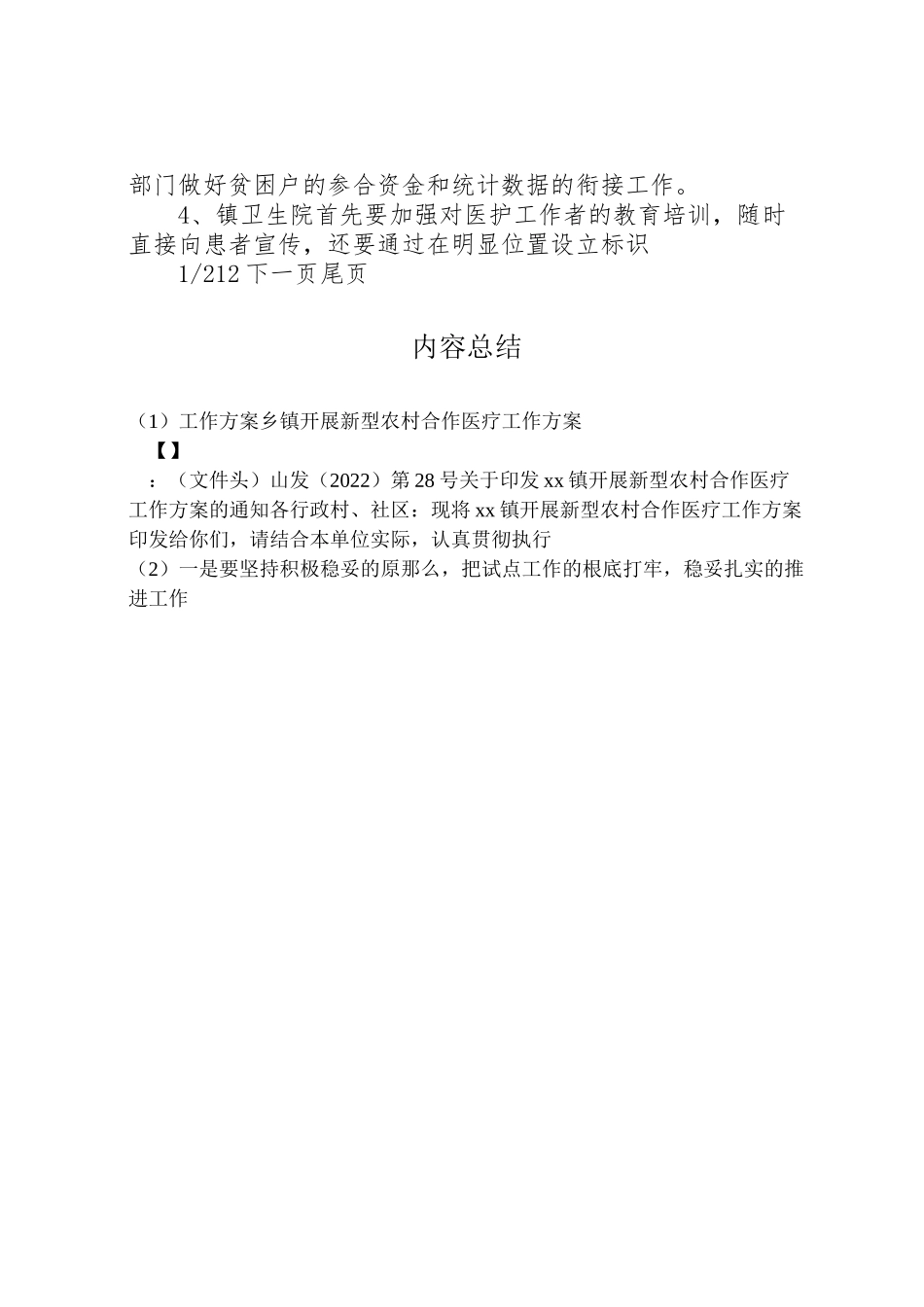 部门做好贫困户的参合资金和统计数据的衔接工作。

4、镇卫生院首先要加强对医护工作者的教育培训，随时直接向患者宣传，还要通过在明显位置设立标识

1/212 下一页尾页

内容总结

（1）工作方案乡镇开展新型农村合作医疗工作方案

【】

：（文件头）山发（2022）第 28 号关于印发 xx 镇开展新型农村合作医疗工作方案的通知各行政村、社区：现将 xx 镇开展新型农村合作医疗工作方案印发给你们，请结合本单位实际，认真贯彻执行

（2）一是要坚持积极稳妥的原那么，把试点工作的根底打牢，稳妥扎实的推进工作